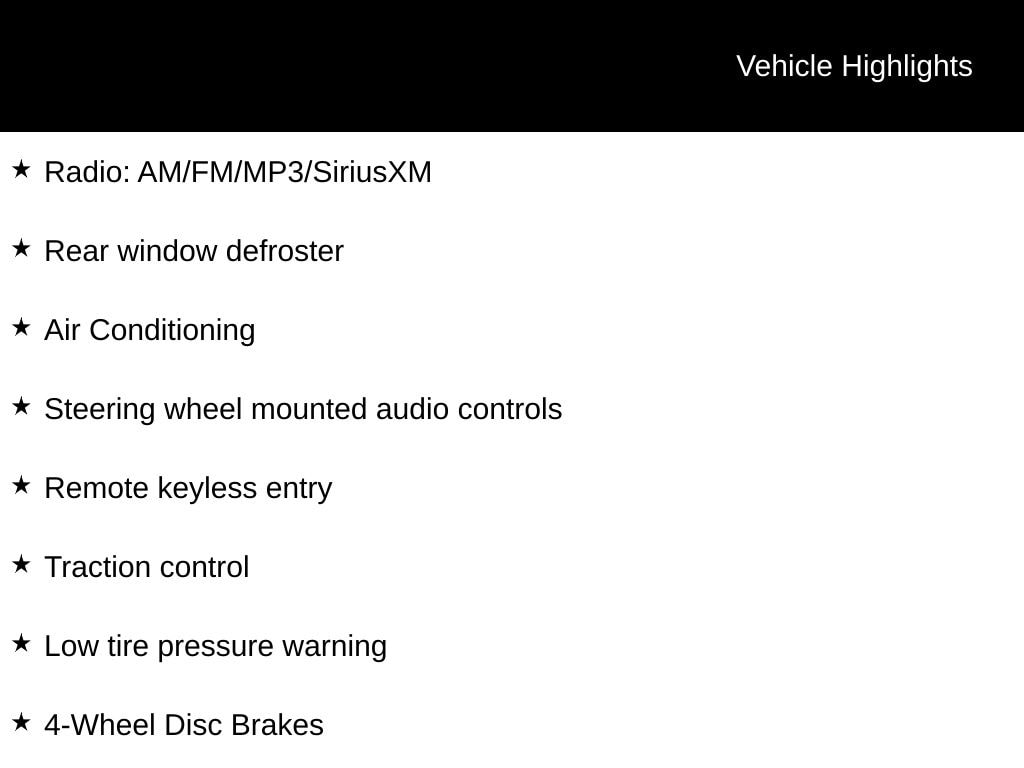 Vehicle Highlights

★ Radio: AM/FM/MP3/SiriusXM

★ Rear window defroster

★ Air Conditioning

★ Steering wheel mounted audio controls

★ Remote keyless entry

★ Traction control

★ Low tire pressure warning

★ 4-Wheel Disc Brakes